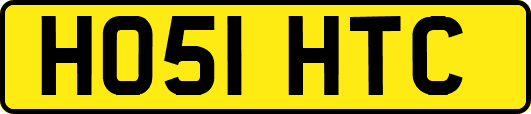 HO51 HTC